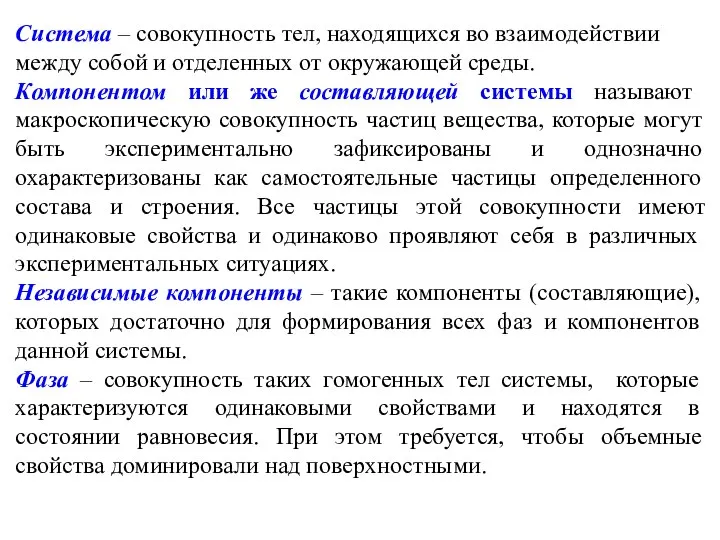 Система – совокупность тел, находящихся во взаимодействии между собой и отделенных от окружающей среды.

Компонентом или же составляющей системы называют макроскопическую совокупность частиц вещества, которые могут быть экспериментально зафиксированы и однозначно охарактеризованы как самостоятельные частицы определенного состава и строения. Все частицы этой совокупности имеют одинаковые свойства и одинаково проявляют себя в различных экспериментальных ситуациях.

Независимые компоненты – такие компоненты (составляющие), которых достаточно для формирования всех фаз и компонентов данной системы.

Фаза – совокупность таких гомогенных тел системы, которые характеризуются одинаковыми свойствами и находятся в состоянии равновесия. При этом требуется, чтобы объемные свойства доминировали над поверхностными.